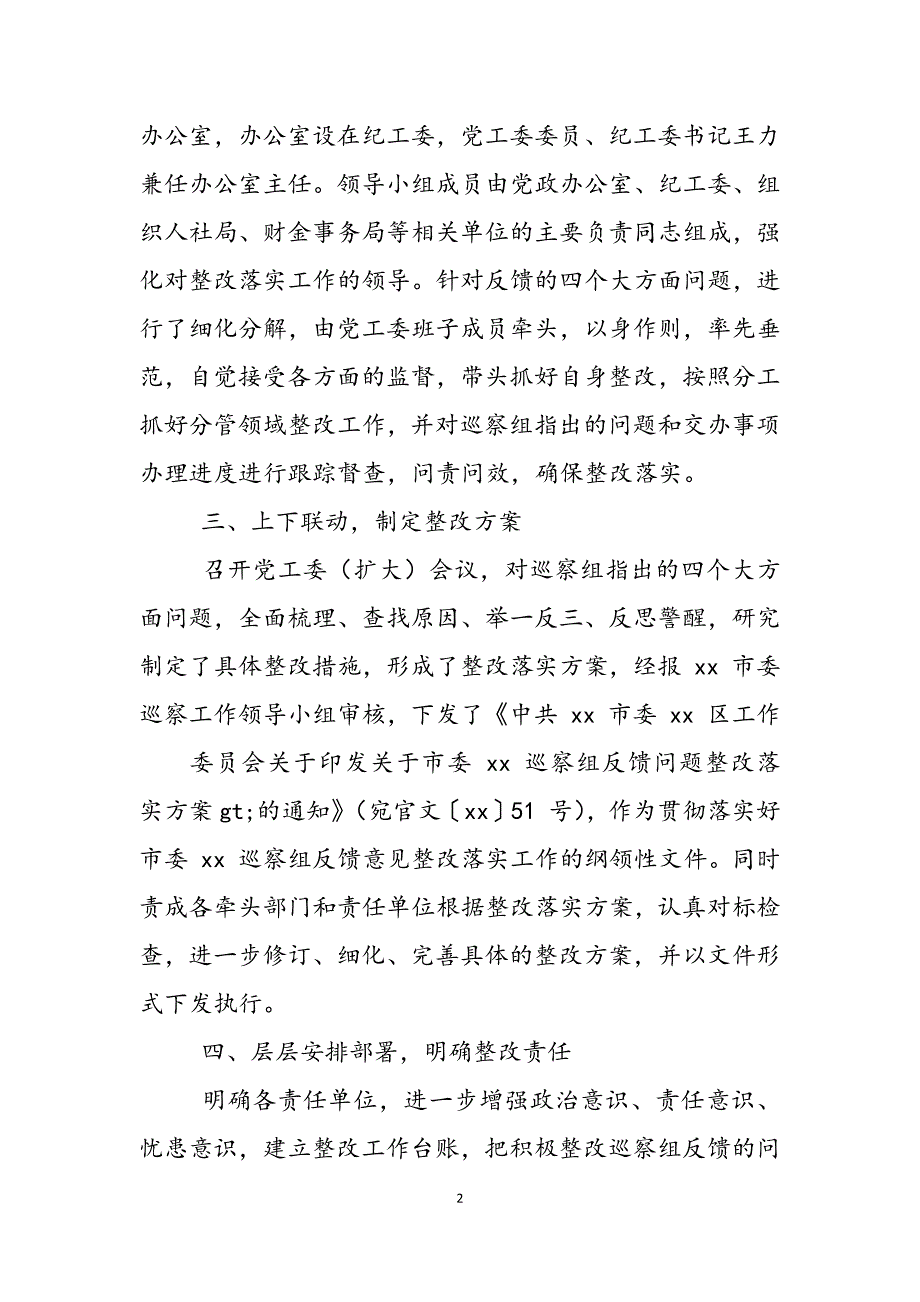 办公室，办公室设在纪工委，党工委委员、纪工委书记王力兼任办公室主任。领导小组成员由党政办公室、纪工委、组织人社局、财金事务局等相关单位的主要负责同志组成，强化对整改落实工作的领导。针对反馈的四个大方面问题，进行了细化分解，由党工委班子成员牵头，以身作则，率先垂范，自觉接受各方面的监督，带头抓好自身整改，按照分工抓好分管领域整改工作，并对巡察组指出的问题和交办事项办理进度进行跟踪督查，问责问效，确保整改落实。

三、上下联动，制定整改方案

召开党工委（扩大）会议，对巡察组指出的四个大方面问题，全面梳理、查找原因、举一反三、反思警醒，研究制定了具体整改措施，形成了整改落实方案，经报 xx 市委巡察工作领导小组审核，下发了《中共 xx 市委 xx 区工作

委员会关于印发关于市委 xx 巡察组反馈问题整改落实方案 gt;的通知》（宛官文〔xx〕51 号），作为贯彻落实好市委 xx 巡察组反馈意见整改落实工作的纲领性文件。同时责成各牵头部门和责任单位根据整改落实方案，认真对标检查，进一步修订、细化、完善具体的整改方案，并以文件形式下发执行。

四、层层安排部署，明确整改责任

明确各责任单位，进一步增强政治意识、责任意识、忧患意识，建立整改工作台账，把积极整改巡察组反馈的问

2